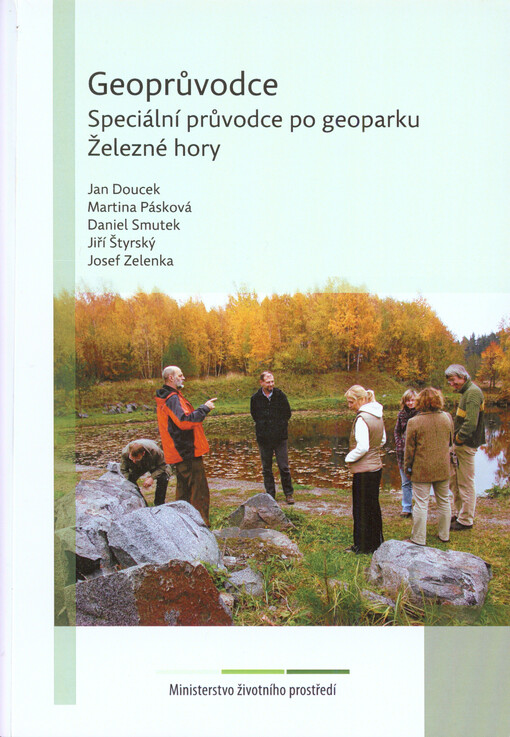 Geoprůvodce
Speciální průvodce po geoparku Železné hory

Jan Doucek
Martina Pásková
Daniel Smutek
Jiří Štyrský
Josef Zelenka

Ministerstvo životního prostředí